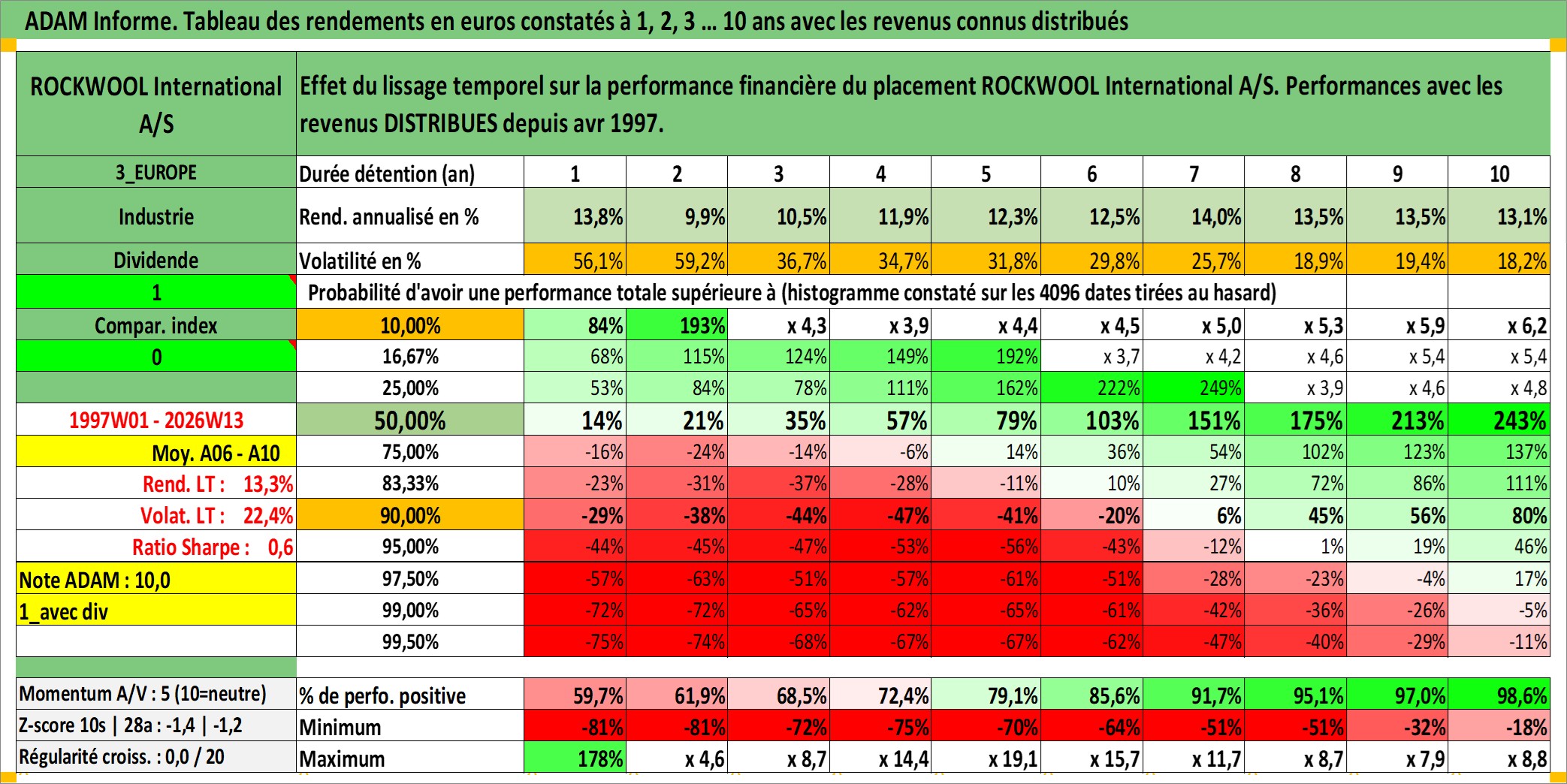 ADAM Informe. Tableau des rendements en euros constatés à 1, 2, 3 … 10 ans avec les revenus connus distribués

| ROCKWOOL International A/S | Effet du lissage temporel sur la performance financière du placement ROCKWOOL International A/S. Performances avec les revenus DISTRIBUES depuis avr 1997. | | | | | | | | | | |
|---|---|---|---|---|---|---|---|---|---|---|---|
| 3_EUROPE | Durée détention (an) | 1 | 2 | 3 | 4 | 5 | 6 | 7 | 8 | 9 | 10 |
| Industrie | Rend. annualisé en % | 13,8% | 9,9% | 10,5% | 11,9% | 12,3% | 12,5% | 14,0% | 13,5% | 13,5% | 13,1% |
| Dividende | Volatilité en % | 56,1% | 59,2% | 36,7% | 34,7% | 31,8% | 29,8% | 25,7% | 18,9% | 19,4% | 18,2% |
| 1 | Probabilité d'avoir une performance totale supérieure à (histogramme constaté sur les 4096 dates tirées au hasard) | | | | | | | | | | |
| Compar. index | 10,00% | 84% | 193% | x 4,3 | x 3,9 | x 4,4 | x 4,5 | x 5,0 | x 5,3 | x 5,9 | x 6,2 |
| 0 | 16,67% | 68% | 115% | 124% | 149% | 192% | x 3,7 | x 4,2 | x 4,6 | x 5,4 | x 5,4 |
| | 25,00% | 53% | 84% | 78% | 111% | 162% | 222% | 249% | x 3,9 | x 4,6 | x 4,8 |
| 1997W01 - 2026W13 | 50,00% | 14% | 21% | 35% | 57% | 79% | 103% | 151% | 175% | 213% | 243% |
| Moy. A06 - A10 | 75,00% | -16% | -24% | -14% | -6% | 14% | 36% | 54% | 102% | 123% | 137% |
| Rend. LT : 13,3% | 83,33% | -23% | -31% | -37% | -28% | -11% | 10% | 27% | 72% | 86% | 111% |
| Volat. LT : 22,4% | 90,00% | -29% | -38% | -44% | -47% | -41% | -20% | 6% | 45% | 56% | 80% |
| Ratio Sharpe : 0,6 | 95,00% | -44% | -45% | -47% | -53% | -56% | -43% | -12% | 1% | 19% | 46% |
| Note ADAM : 10,0 | 97,50% | -57% | -63% | -51% | -57% | -61% | -51% | -28% | -23% | -4% | 17% |
| 1_avec div | 99,00% | -72% | -72% | -65% | -62% | -65% | -61% | -42% | -36% | -26% | -5% |
| | 99,50% | -75% | -74% | -68% | -67% | -67% | -62% | -47% | -40% | -29% | -11% |
| Momentum A/V : 5 (10=neutre) | % de perfo. positive | 59,7% | 61,9% | 68,5% | 72,4% | 79,1% | 85,6% | 91,7% | 95,1% | 97,0% | 98,6% |
| Z-score 10s \| 28a : -1,4 \| -1,2 | Minimum | -81% | -81% | -72% | -75% | -70% | -64% | -51% | -51% | -32% | -18% |
| Régularité croiss. : 0,0 / 20 | Maximum | 178% | x 4,6 | x 8,7 | x 14,4 | x 19,1 | x 15,7 | x 11,7 | x 8,7 | x 7,9 | x 8,8 |